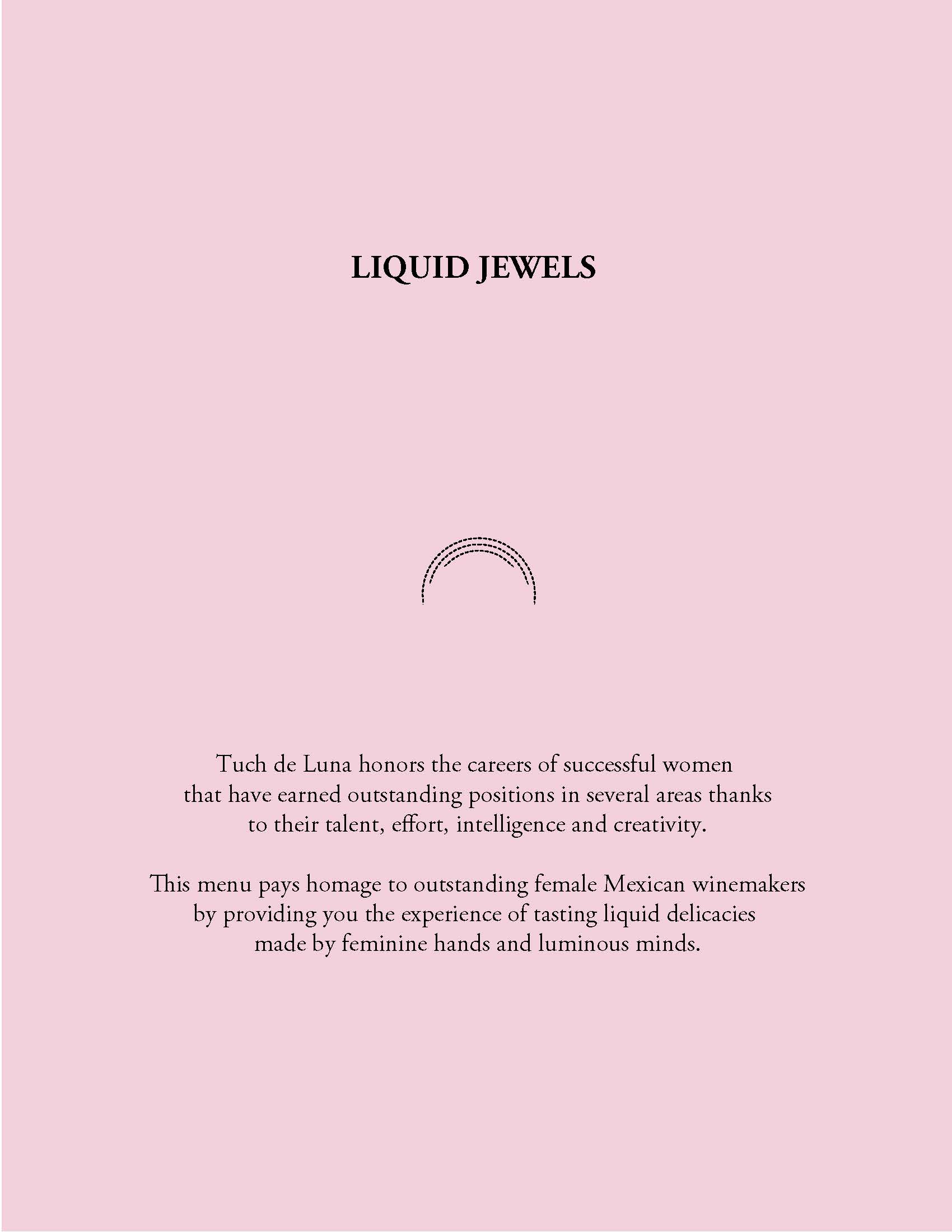 LIQUID JEWELS

Tuch de Luna honors the careers of successful women that have earned outstanding positions in several areas thanks to their talent, effort, intelligence and creativity.

This menu pays homage to outstanding female Mexican winemakers by providing you the experience of tasting liquid delicacies made by feminine hands and luminous minds.